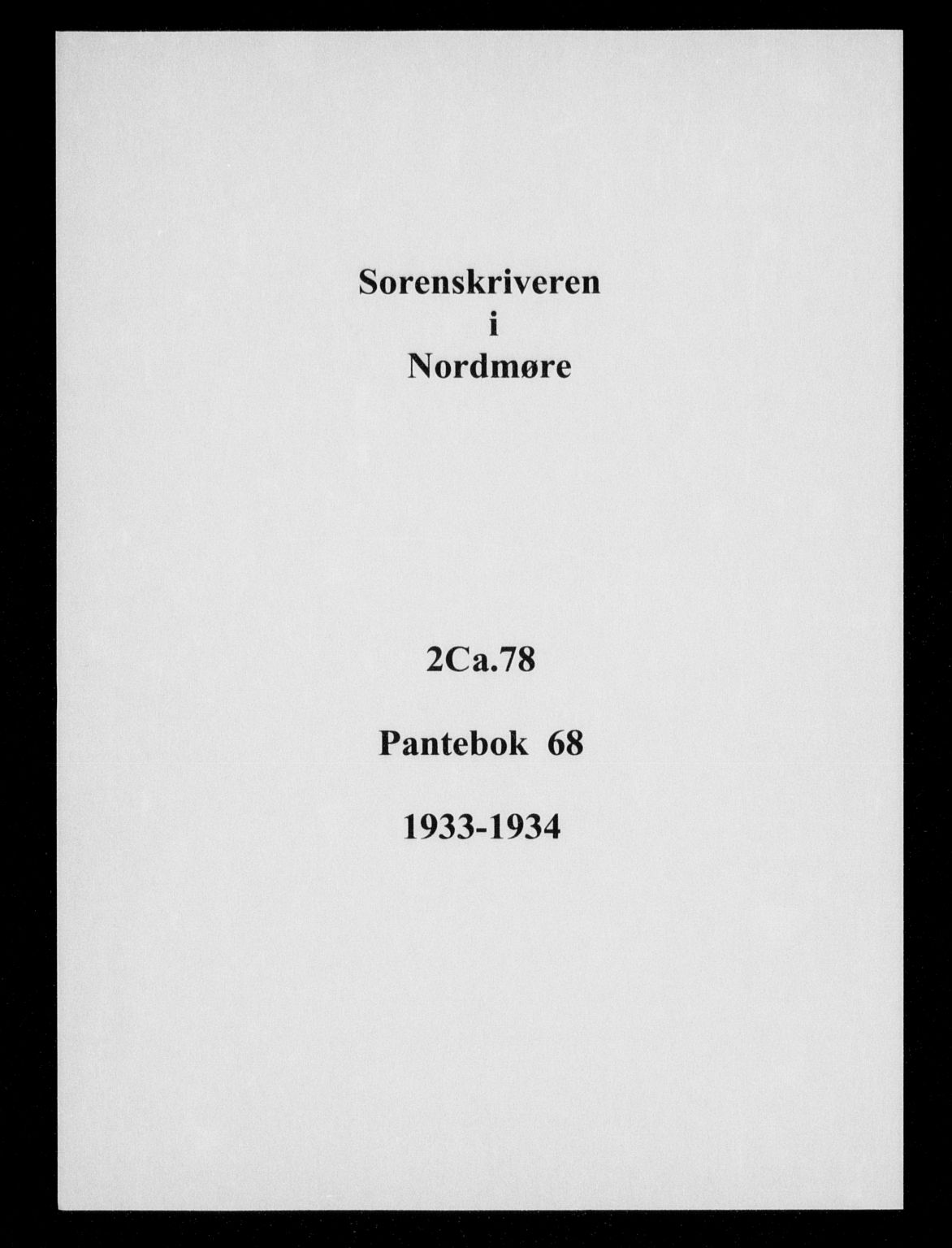 Sorenskriveren
i
Nordmøre

2Ca.78

Pantebok 68

1933-1934